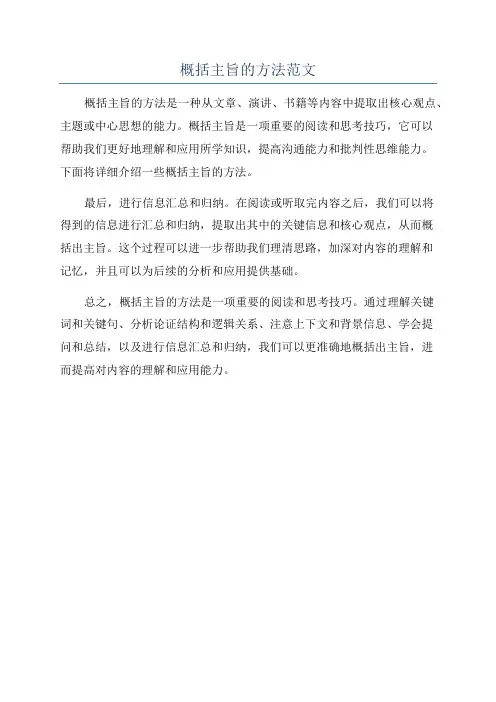 概括主旨的方法范文

概括主旨的方法是一种从文章、演讲、书籍等内容中提取出核心观点、主题或中心思想的能力。概括主旨是一项重要的阅读和思考技巧，它可以帮助我们更好地理解和应用所学知识，提高沟通能力和批判性思维能力。下面将详细介绍一些概括主旨的方法。

最后，进行信息汇总和归纳。在阅读或听取完内容之后，我们可以将得到的信息进行汇总和归纳，提取出其中的关键信息和核心观点，从而概括出主旨。这个过程可以进一步帮助我们理清思路，加深对内容的理解和记忆，并且可以为后续的分析和应用提供基础。

总之，概括主旨的方法是一项重要的阅读和思考技巧。通过理解关键词和关键句、分析论证结构和逻辑关系、注意上下文和背景信息、学会提问和总结，以及进行信息汇总和归纳，我们可以更准确地概括出主旨，进而提高对内容的理解和应用能力。